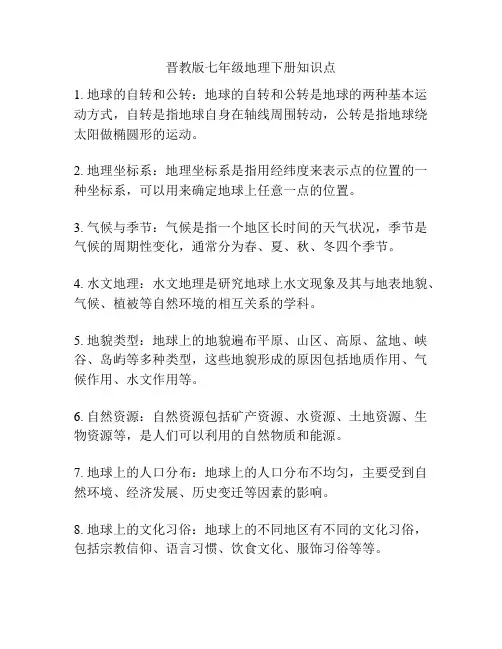 晋教版七年级地理下册知识点

1. 地球的自转和公转：地球的自转和公转是地球的两种基本运动方式，自转是指地球自身在轴线周围转动，公转是指地球绕太阳做椭圆形的运动。

2. 地理坐标系：地理坐标系是指用经纬度来表示点的位置的一种坐标系，可以用来确定地球上任意一点的位置。

3. 气候与季节：气候是指一个地区长时间的天气状况，季节是气候的周期性变化，通常分为春、夏、秋、冬四个季节。

4. 水文地理：水文地理是研究地球上水文现象及其与地表地貌、气候、植被等自然环境的相互关系的学科。

5. 地貌类型：地球上的地貌遍布平原、山区、高原、盆地、峡谷、岛屿等多种类型，这些地貌形成的原因包括地质作用、气候作用、水文作用等。

6. 自然资源：自然资源包括矿产资源、水资源、土地资源、生物资源等，是人们可以利用的自然物质和能源。

7. 地球上的人口分布：地球上的人口分布不均匀，主要受到自然环境、经济发展、历史变迁等因素的影响。

8. 地球上的文化习俗：地球上的不同地区有不同的文化习俗，包括宗教信仰、语言习惯、饮食文化、服饰习俗等等。